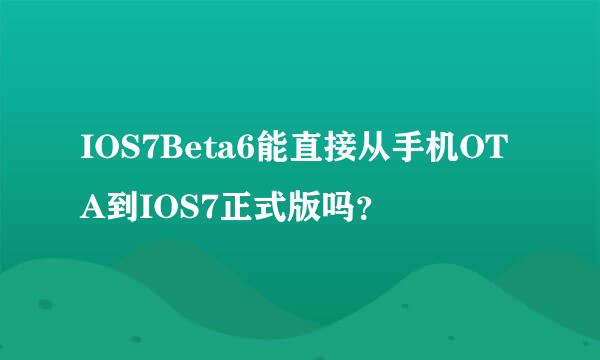 IOS7Beta6能直接从手机OTA到IOS7正式版吗?